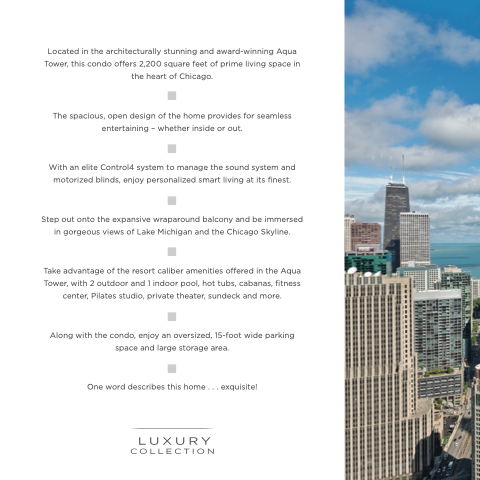 Located in the architecturally stunning and award-winning Aqua Tower, this condo offers 2,200 square feet of prime living space in the heart of Chicago.

The spacious, open design of the home provides for seamless entertaining – whether inside or out.

With an elite Control4 system to manage the sound system and motorized blinds, enjoy personalized smart living at its finest.

Step out onto the expansive wraparound balcony and be immersed in gorgeous views of Lake Michigan and the Chicago Skyline.

Take advantage of the resort caliber amenities offered in the Aqua Tower, with 2 outdoor and 1 indoor pool, hot tubs, cabanas, fitness center, Pilates studio, private theater, sundeck and more.

Along with the condo, enjoy an oversized, 15-foot wide parking space and large storage area.

One word describes this home . . . exquisite!

LUXURY
COLLECTION